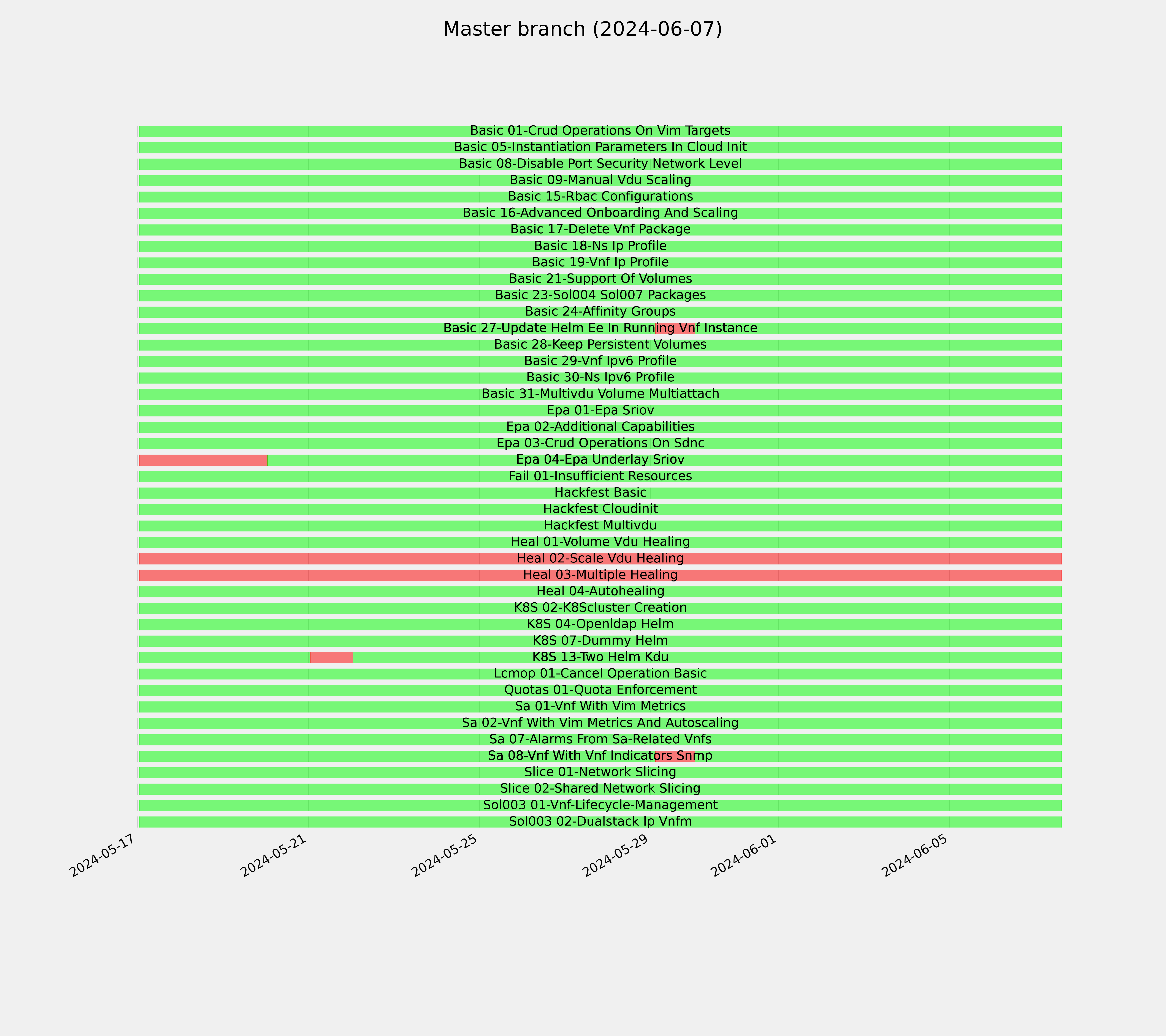 Master branch (2024-06-07)

Basic 01-Crud Operations On Vim Targets
Basic 05-Instantiation Parameters In Cloud Init
Basic 08-Disable Port Security Network Level
Basic 09-Manual Vdu Scaling
Basic 15-Rbac Configurations
Basic 16-Advanced Onboarding And Scaling
Basic 17-Delete Vnf Package
Basic 18-Ns Ip Profile
Basic 19-Vnf Ip Profile
Basic 21-Support Of Volumes
Basic 23-Sol004 Sol007 Packages
Basic 24-Affinity Groups
Basic 27-Update Helm Ee In Running Vnf Instance
Basic 28-Keep Persistent Volumes
Basic 29-Vnf Ipv6 Profile
Basic 30-Ns Ipv6 Profile
Basic 31-Multivdu Volume Multiattach
Epa 01-Epa Sriov
Epa 02-Additional Capabilities
Epa 03-Crud Operations On Sdnc
Epa 04-Epa Underlay Sriov
Fail 01-Insufficient Resources
Hackfest Basic
Hackfest Cloudinit
Hackfest Multivdu
Heal 01-Volume Vdu Healing
Heal 02-Scale Vdu Healing
Heal 03-Multiple Healing
Heal 04-Autohealing
K8S 02-K8Scluster Creation
K8S 04-Openldap Helm
K8S 07-Dummy Helm
K8S 13-Two Helm Kdu
Lcmop 01-Cancel Operation Basic
Quotas 01-Quota Enforcement
Sa 01-Vnf With Vim Metrics
Sa 02-Vnf With Vim Metrics And Autoscaling
Sa 07-Alarms From Sa-Related Vnfs
Sa 08-Vnf With Vnf Indicators Snmp
Slice 01-Network Slicing
Slice 02-Shared Network Slicing
Sol003 01-Vnf-Lifecycle-Management
Sol003 02-Dualstack Ip Vnfm

2024-05-17
2024-05-21
2024-05-25
2024-05-29
2024-06-01
2024-06-05